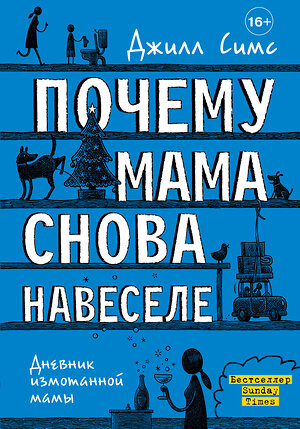 16+

Джилл Симс

ПОЧЕМУ МАМА СНОВА НАВЕСЕЛЕ

Дневник измотанной мамы

Бестселлер Sunday Times